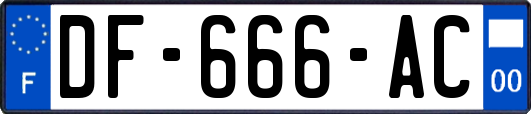 F
DF-666-AC
00